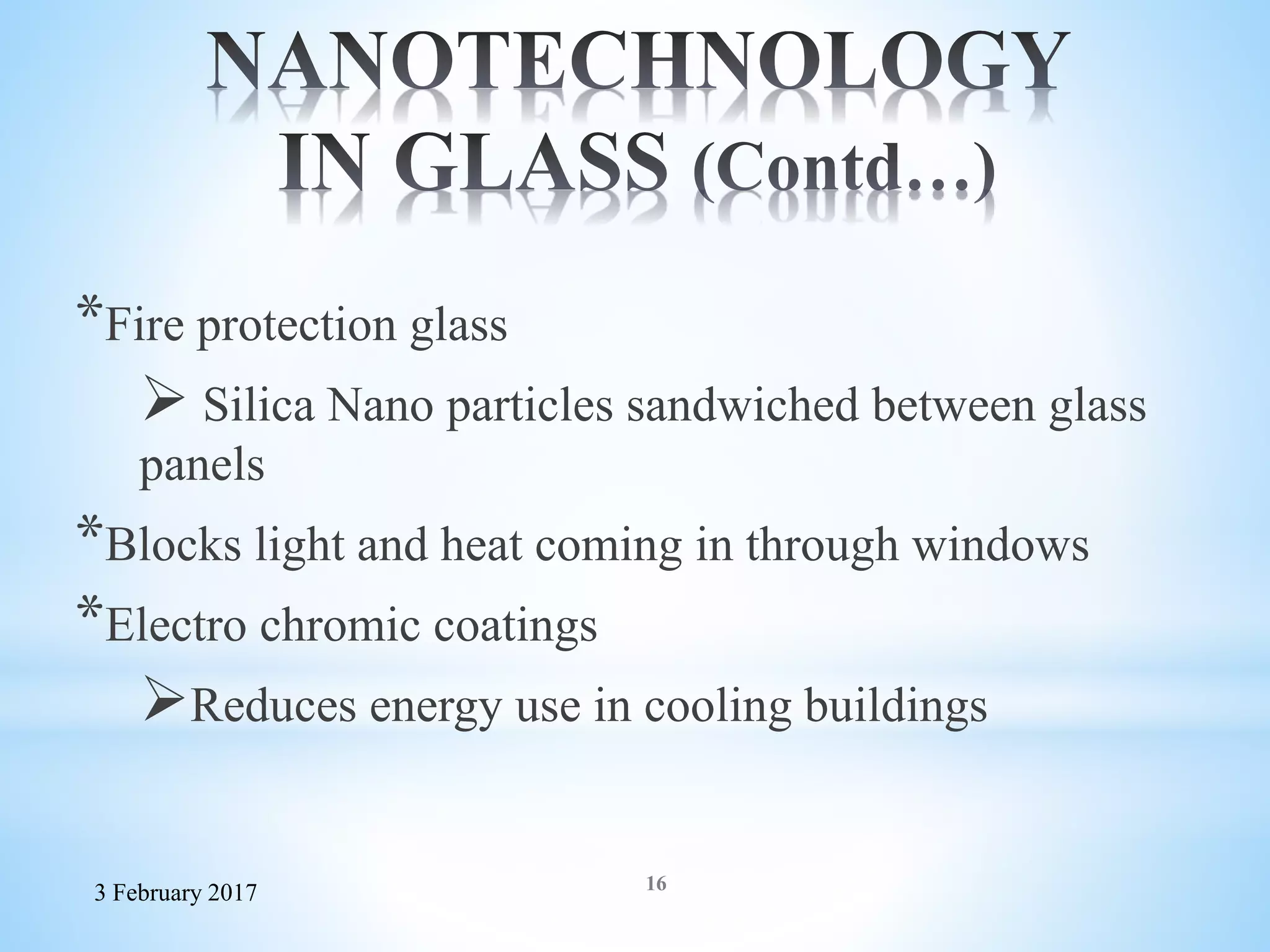 NANOTECHNOLOGY IN GLASS (Contd…)

*Fire protection glass

➢ Silica Nano particles sandwiched between glass panels

*Blocks light and heat coming in through windows

*Electro chromic coatings

➢Reduces energy use in cooling buildings

3 February 2017

16